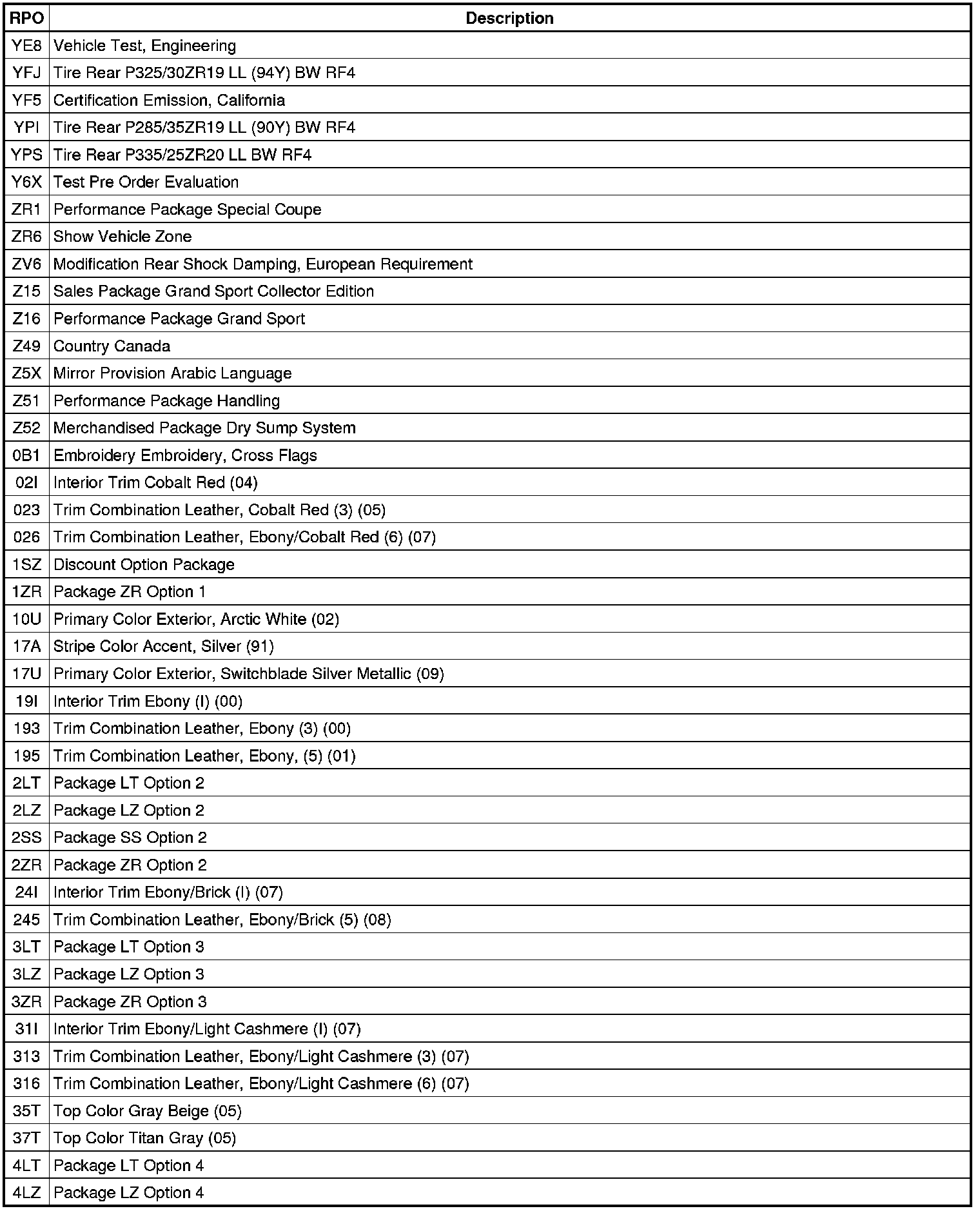 | RPO | Description |
|---|---|
| YE8 | Vehicle Test, Engineering |
| YFJ | Tire Rear P325/30ZR19 LL (94Y) BW RF4 |
| YF5 | Certification Emission, California |
| YPI | Tire Rear P285/35ZR19 LL (90Y) BW RF4 |
| YPS | Tire Rear P335/25ZR20 LL BW RF4 |
| Y6X | Test Pre Order Evaluation |
| ZR1 | Performance Package Special Coupe |
| ZR6 | Show Vehicle Zone |
| ZV6 | Modification Rear Shock Damping, European Requirement |
| Z15 | Sales Package Grand Sport Collector Edition |
| Z16 | Performance Package Grand Sport |
| Z49 | Country Canada |
| Z5X | Mirror Provision Arabic Language |
| Z51 | Performance Package Handling |
| Z52 | Merchandised Package Dry Sump System |
| 0B1 | Embroidery Embroidery, Cross Flags |
| 02I | Interior Trim Cobalt Red (04) |
| 023 | Trim Combination Leather, Cobalt Red (3) (05) |
| 026 | Trim Combination Leather, Ebony/Cobalt Red (6) (07) |
| 1SZ | Discount Option Package |
| 1ZR | Package ZR Option 1 |
| 10U | Primary Color Exterior, Arctic White (02) |
| 17A | Stripe Color Accent, Silver (91) |
| 17U | Primary Color Exterior, Switchblade Silver Metallic (09) |
| 19I | Interior Trim Ebony (I) (00) |
| 193 | Trim Combination Leather, Ebony (3) (00) |
| 195 | Trim Combination Leather, Ebony, (5) (01) |
| 2LT | Package LT Option 2 |
| 2LZ | Package LZ Option 2 |
| 2SS | Package SS Option 2 |
| 2ZR | Package ZR Option 2 |
| 24I | Interior Trim Ebony/Brick (I) (07) |
| 245 | Trim Combination Leather, Ebony/Brick (5) (08) |
| 3LT | Package LT Option 3 |
| 3LZ | Package LZ Option 3 |
| 3ZR | Package ZR Option 3 |
| 31I | Interior Trim Ebony/Light Cashmere (I) (07) |
| 313 | Trim Combination Leather, Ebony/Light Cashmere (3) (07) |
| 316 | Trim Combination Leather, Ebony/Light Cashmere (6) (07) |
| 35T | Top Color Gray Beige (05) |
| 37T | Top Color Titan Gray (05) |
| 4LT | Package LT Option 4 |
| 4LZ | Package LZ Option 4 |